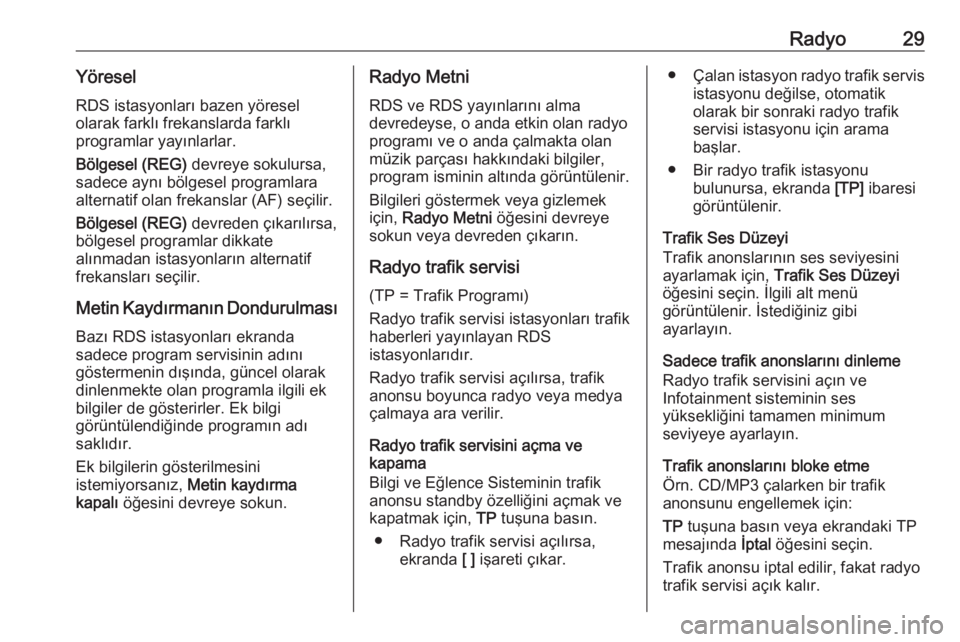 Radyo 29

Yöresel

RDS istasyonları bazen yöresel olarak farklı frekanslarda farklı programlar yayınlarlar.

Bölgesel (REG) devreye sokulursa, sadece aynı bölgesel programlara alternatif olan frekanslar (AF) seçilir.

Bölgesel (REG) devreden çıkarılırsa, bölgesel programlar dikkate alınmadan istasyonların alternatif frekansları seçilir.

Metin Kaydırmanın Dondurulması

Bazı RDS istasyonları ekranda sadece program servisinin adını göstermenin dışında, güncel olarak dinlenmekte olan programla ilgili ek bilgiler de gösterirler. Ek bilgi görüntülendiğinde programın adı saklıdır.

Ek bilgilerin gösterilmesini istemiyorsanız, Metin kaydırma kapalı öğesini devreye sokun.

Radyo Metni

RDS ve RDS yayınlarını alma devredeyse, o anda etkin olan radyo programı ve o anda çalmakta olan müzik parçası hakkındaki bilgiler, program isminin altında görüntülenir.

Bilgileri göstermek veya gizlemek için, Radyo Metni öğesini devreye sokun veya devreden çıkarın.

Radyo trafik servisi

(TP = Trafik Programı)

Radyo trafik servisi istasyonları trafik haberleri yayınlayan RDS istasyonlarıdır.

Radyo trafik servisi açılırsa, trafik anonsu boyunca radyo veya medya çalmaya ara verilir.

Radyo trafik servisini açma ve kapama

Bilgi ve Eğlence Sisteminin trafik anonsu standby özelliğini açmak ve kapatmak için, TP tuşuna basın.

● Radyo trafik servisi açılırsa, ekranda [ ] işareti çıkar.

● Çalan istasyon radyo trafik servis istasyonu değilse, otomatik olarak bir sonraki radyo trafik servisi istasyonu için arama başlar.

● Bir radyo trafik istasyonu bulunursa, ekranda [TP] ibaresi görüntülenir.

Trafik Ses Düzeyi

Trafik anonslarının ses seviyesini ayarlamak için, Trafik Ses Düzeyi öğesini seçin. İlgili alt menü görüntülenir. İstediğiniz gibi ayarlayın.

Sadece trafik anonslarını dinleme

Radyo trafik servisini açın ve Infotainment sisteminin ses yüksekliğini tamamen minimum seviyeye ayarlayın.

Trafik anonslarını bloke etme

Örn. CD/MP3 çalarken bir trafik anonsunu engellemek için:

TP tuşuna basın veya ekrandaki TP mesajında İptal öğesini seçin.

Trafik anonsu iptal edilir, fakat radyo trafik servisi açık kalır.

carmanualsonline.info